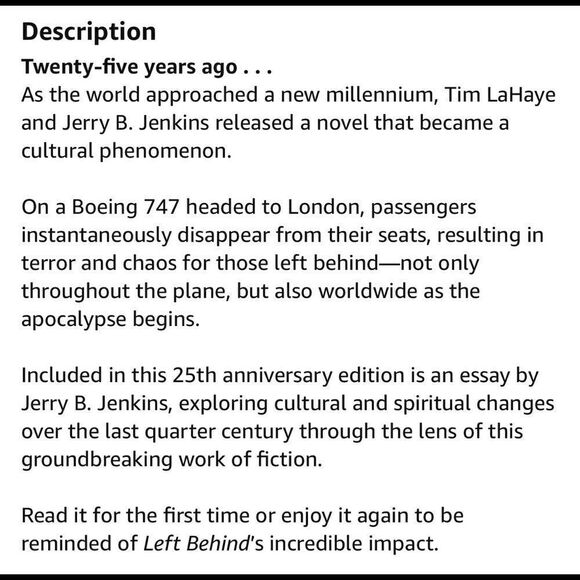 Description

Twenty-five years ago . . .
As the world approached a new millennium, Tim LaHaye and Jerry B. Jenkins released a novel that became a cultural phenomenon.

On a Boeing 747 headed to London, passengers instantaneously disappear from their seats, resulting in terror and chaos for those left behind—not only throughout the plane, but also worldwide as the apocalypse begins.

Included in this 25th anniversary edition is an essay by Jerry B. Jenkins, exploring cultural and spiritual changes over the last quarter century through the lens of this groundbreaking work of fiction.

Read it for the first time or enjoy it again to be reminded of Left Behind's incredible impact.